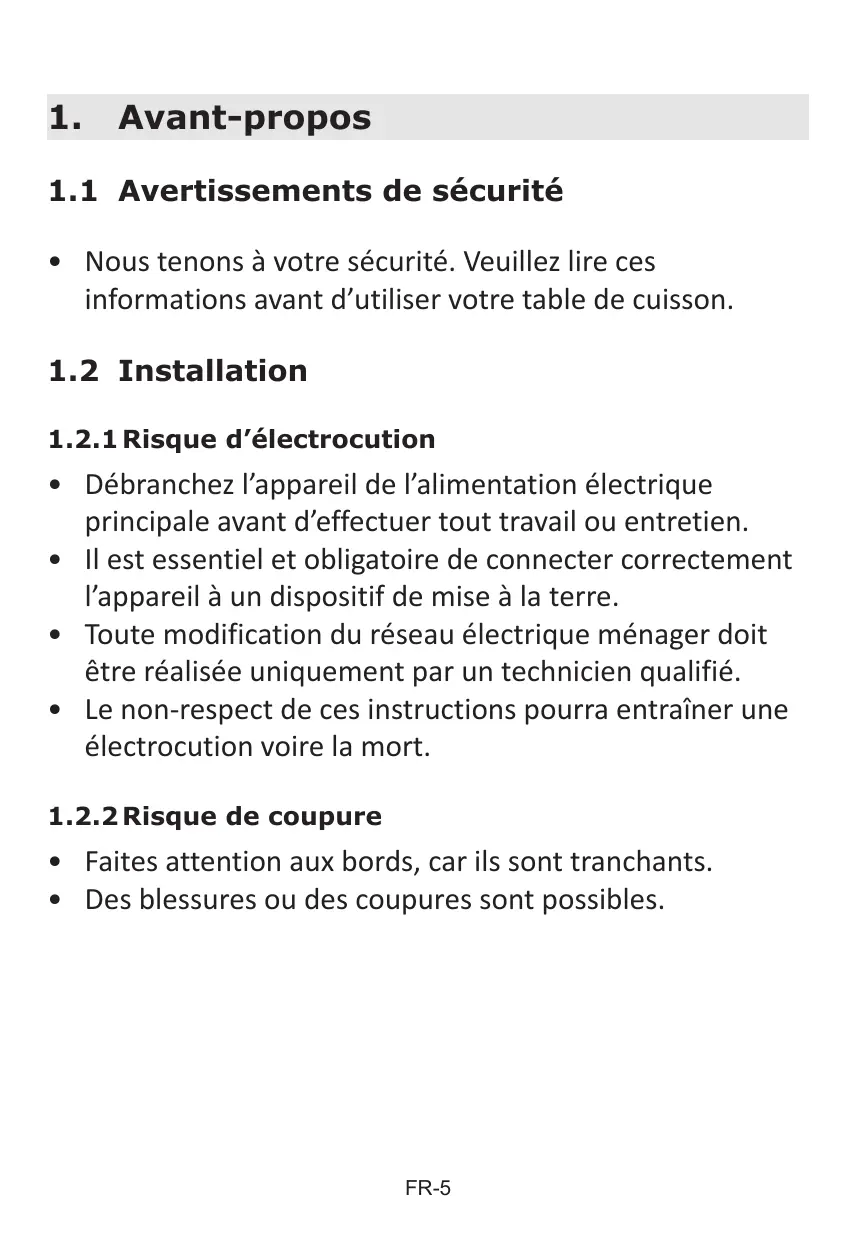 1. Avant-propos

1.1 Avertissements de sécurité

• Nous tenons à votre sécurité. Veuillez lire ces informations avant d’utiliser votre table de cuisson.

1.2 Installation

1.2.1 Risque d’électrocution

• Débranchez l’appareil de l’alimentation électrique principale avant d’effectuer tout travail ou entretien.
• Il est essentiel et obligatoire de connecter correctement l’appareil à un dispositif de mise à la terre.
• Toute modification du réseau électrique ménager doit être réalisée uniquement par un technicien qualifié.
• Le non-respect de ces instructions pourra entraîner une électrocution voire la mort.

1.2.2 Risque de coupure

• Faites attention aux bords, car ils sont tranchants.
• Des blessures ou des coupures sont possibles.

FR-5